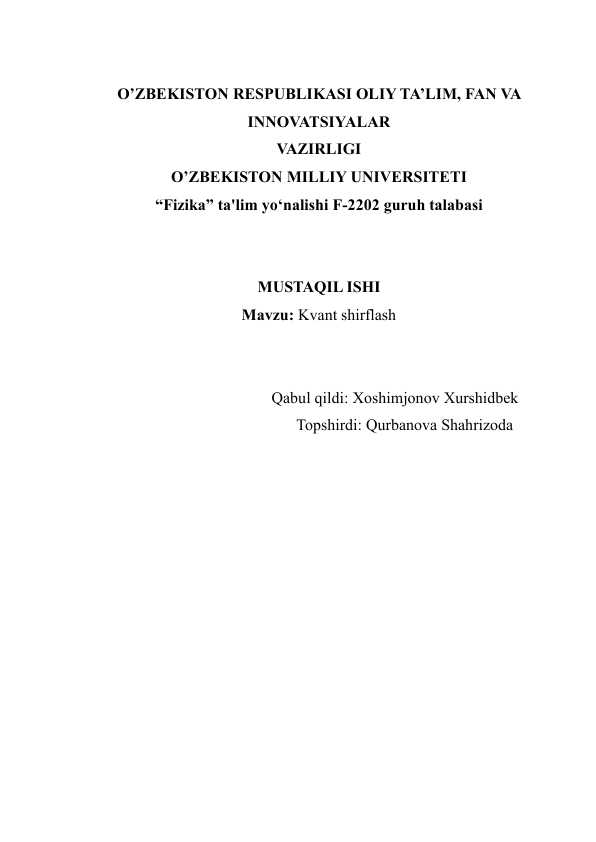 O’ZBEKISTON RESPUBLIKASI OLIY TA’LIM, FAN VA INNOVATSIYALAR VAZIRLIGI
O’ZBEKISTON MILLIY UNIVERSITETI
“Fizika” ta'lim yo‘nalishi F-2202 guruh talabasi

MUSTAQIL ISHI
Mavzu: Kvant shirflash

Qabul qildi: Xoshimjonov Xurshidbek
Topshirdi: Qurbanova Shahrizoda